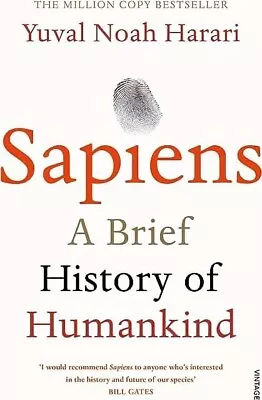 THE MILLION COPY BESTSELLER

Yuval Noah Harari

Sapiens

A Brief History of Humankind

'I would recommend Sapiens to anyone who's interested in the history and future of our species'
BILL GATES

VINTAGE